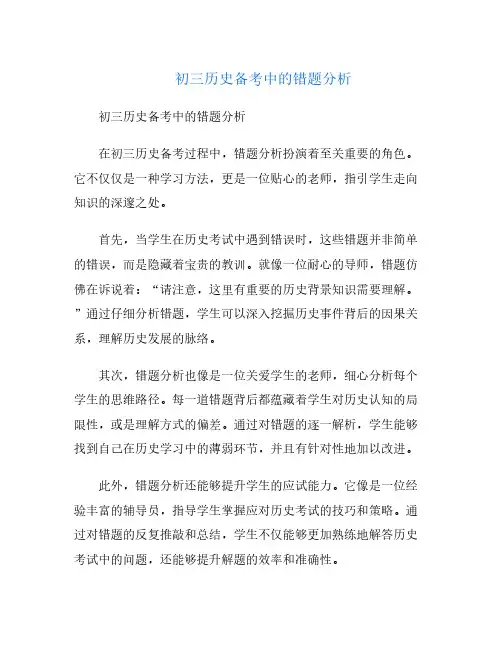 初三历史备考中的错题分析

初三历史备考中的错题分析

在初三历史备考过程中，错题分析扮演着至关重要的角色。它不仅仅是一种学习方法，更是一位贴心的老师，指引学生走向知识的深邃之处。

首先，当学生在历史考试中遇到错误时，这些错题并非简单的错误，而是隐藏着宝贵的教训。就像一位耐心的导师，错题仿佛在诉说着：“请注意，这里有重要的历史背景知识需要理解。”通过仔细分析错题，学生可以深入挖掘历史事件背后的因果关系，理解历史发展的脉络。

其次，错题分析也像是一位关爱学生的老师，细心分析每个学生的思维路径。每一道错题背后都蕴藏着学生对历史认知的局限性，或是理解方式的偏差。通过对错题的逐一解析，学生能够找到自己在历史学习中的薄弱环节，并且有针对性地加以改进。

此外，错题分析还能够提升学生的应试能力。它像是一位经验丰富的辅导员，指导学生掌握应对历史考试的技巧和策略。通过对错题的反复推敲和总结，学生不仅能够更加熟练地解答历史考试中的问题，还能够提升解题的效率和准确性。